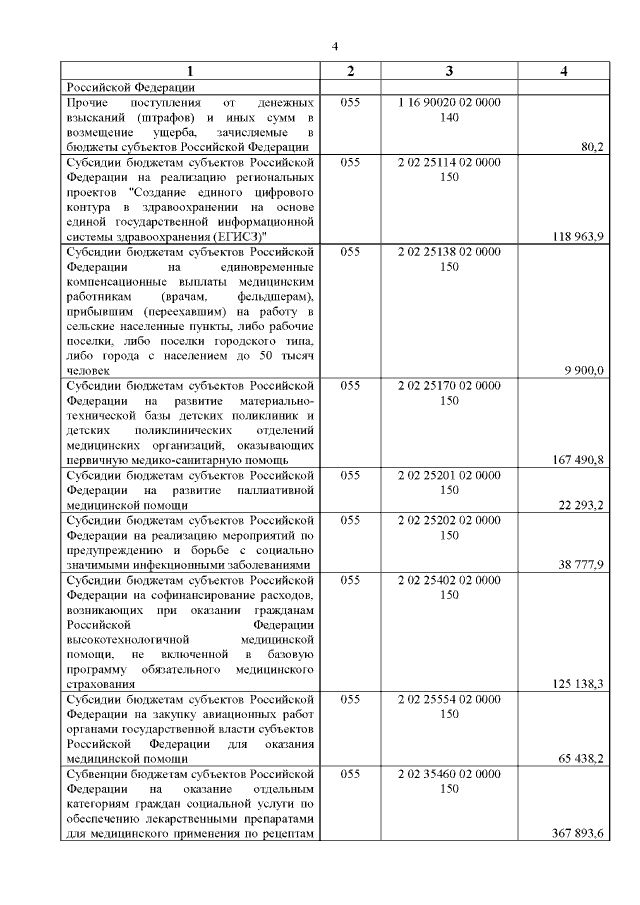 4

| 1 | 2 | 3 | 4 |
|---|---|---|---|
| Российской Федерации | | | |
| Прочие поступления от денежных взысканий (штрафов) и иных сумм в возмещение ущерба, зачисляемые в бюджеты субъектов Российской Федерации | 055 | 1 16 90020 02 0000 140 | 80,2 |
| Субсидии бюджетам субъектов Российской Федерации на реализацию региональных проектов "Создание единого цифрового контура в здравоохранении на основе единой государственной информационной системы здравоохранения (ЕГИСЗ)" | 055 | 2 02 25114 02 0000 150 | 118 963,9 |
| Субсидии бюджетам субъектов Российской Федерации на единовременные компенсационные выплаты медицинским работникам (врачам, фельдшерам), прибывшим (переехавшим) на работу в сельские населенные пункты, либо рабочие поселки, либо поселки городского типа, либо города с населением до 50 тысяч человек | 055 | 2 02 25138 02 0000 150 | 9 900,0 |
| Субсидии бюджетам субъектов Российской Федерации на развитие материально-технической базы детских поликлиник и детских поликлинических отделений медицинских организаций, оказывающих первичную медико-санитарную помощь | 055 | 2 02 25170 02 0000 150 | 167 490,8 |
| Субсидии бюджетам субъектов Российской Федерации на развитие паллиативной медицинской помощи | 055 | 2 02 25201 02 0000 150 | 22 293,2 |
| Субсидии бюджетам субъектов Российской Федерации на реализацию мероприятий по предупреждению и борьбе с социально значимыми инфекционными заболеваниями | 055 | 2 02 25202 02 0000 150 | 38 777,9 |
| Субсидии бюджетам субъектов Российской Федерации на софинансирование расходов, возникающих при оказании гражданам Российской Федерации высокотехнологичной медицинской помощи, не включенной в базовую программу обязательного медицинского страхования | 055 | 2 02 25402 02 0000 150 | 125 138,3 |
| Субсидии бюджетам субъектов Российской Федерации на закупку авиационных работ органами государственной власти субъектов Российской Федерации для оказания медицинской помощи | 055 | 2 02 25554 02 0000 150 | 65 438,2 |
| Субвенции бюджетам субъектов Российской Федерации на оказание отдельным категориям граждан социальной услуги по обеспечению лекарственными препаратами для медицинского применения по рецептам | 055 | 2 02 35460 02 0000 150 | 367 893,6 |